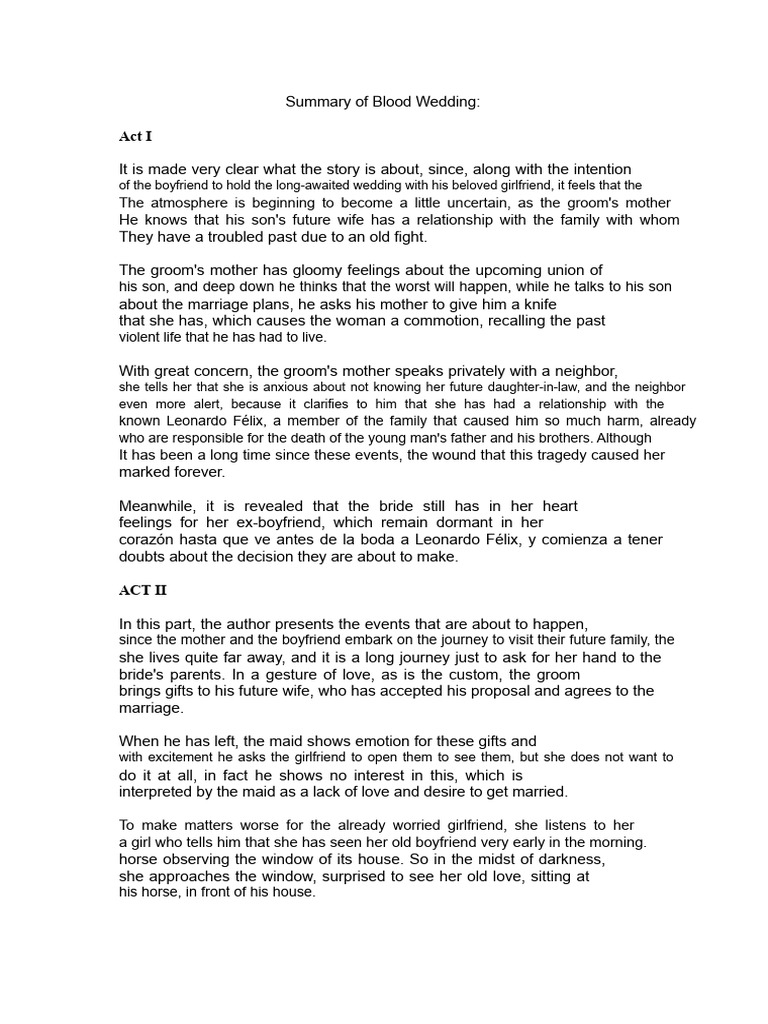 Summary of Blood Wedding:

Act I

It is made very clear what the story is about, since, along with the intention of the boyfriend to hold the long-awaited wedding with his beloved girlfriend, it feels that the The atmosphere is beginning to become a little uncertain, as the groom's mother He knows that his son's future wife has a relationship with the family with whom They have a troubled past due to an old fight.

The groom's mother has gloomy feelings about the upcoming union of his son, and deep down he thinks that the worst will happen, while he talks to his son about the marriage plans, he asks his mother to give him a knife that she has, which causes the woman a commotion, recalling the past violent life that he has had to live.

With great concern, the groom's mother speaks privately with a neighbor, she tells her that she is anxious about not knowing her future daughter-in-law, and the neighbor even more alert, because it clarifies to him that she has had a relationship with the known Leonardo Félix, a member of the family that caused him so much harm, already who are responsible for the death of the young man's father and his brothers. Although It has been a long time since these events, the wound that this tragedy caused her marked forever.

Meanwhile, it is revealed that the bride still has in her heart feelings for her ex-boyfriend, which remain dormant in her corazón hasta que ve antes de la boda a Leonardo Félix, y comienza a tener doubts about the decision they are about to make.

ACT II

In this part, the author presents the events that are about to happen, since the mother and the boyfriend embark on the journey to visit their future family, the she lives quite far away, and it is a long journey just to ask for her hand to the bride's parents. In a gesture of love, as is the custom, the groom brings gifts to his future wife, who has accepted his proposal and agrees to the marriage.

When he has left, the maid shows emotion for these gifts and with excitement he asks the girlfriend to open them to see them, but she does not want to do it at all, in fact he shows no interest in this, which is interpreted by the maid as a lack of love and desire to get married.

To make matters worse for the already worried girlfriend, she listens to her a girl who tells him that she has seen her old boyfriend very early in the morning. horse observing the window of its house. So in the midst of darkness, she approaches the window, surprised to see her old love, sitting at his horse, in front of his house.